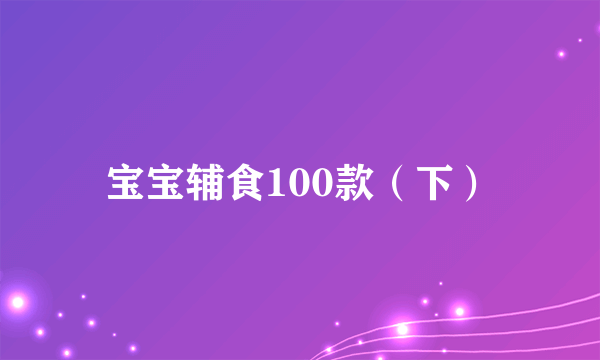 宝宝辅食100款（下）